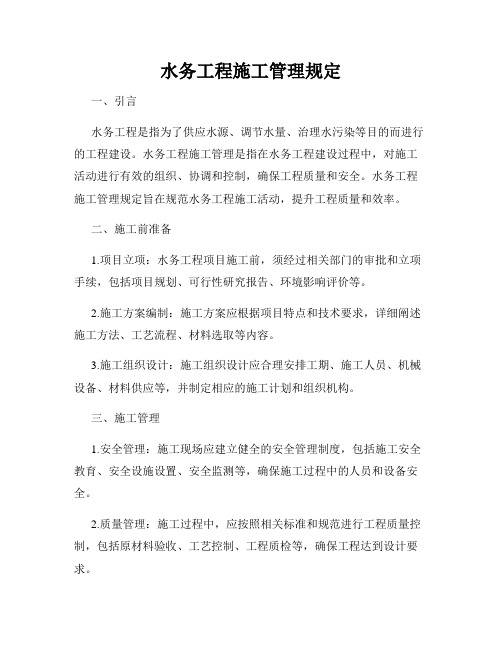 水务工程施工管理规定

一、引言

水务工程是指为了供应水源、调节水量、治理水污染等目的而进行的工程建设。水务工程施工管理是指在水务工程建设过程中，对施工活动进行有效的组织、协调和控制，确保工程质量和安全。水务工程施工管理规定旨在规范水务工程施工活动，提升工程质量和效率。

二、施工前准备

1.项目立项：水务工程项目施工前，须经过相关部门的审批和立项手续，包括项目规划、可行性研究报告、环境影响评价等。

2.施工方案编制：施工方案应根据项目特点和技术要求，详细阐述施工方法、工艺流程、材料选取等内容。

3.施工组织设计：施工组织设计应合理安排工期、施工人员、机械设备、材料供应等，并制定相应的施工计划和组织机构。

三、施工管理

1.安全管理：施工现场应建立健全的安全管理制度，包括施工安全教育、安全设施设置、安全监测等，确保施工过程中的人员和设备安全。

2.质量管理：施工过程中，应按照相关标准和规范进行工程质量控制，包括原材料验收、工艺控制、工程质检等，确保工程达到设计要求。